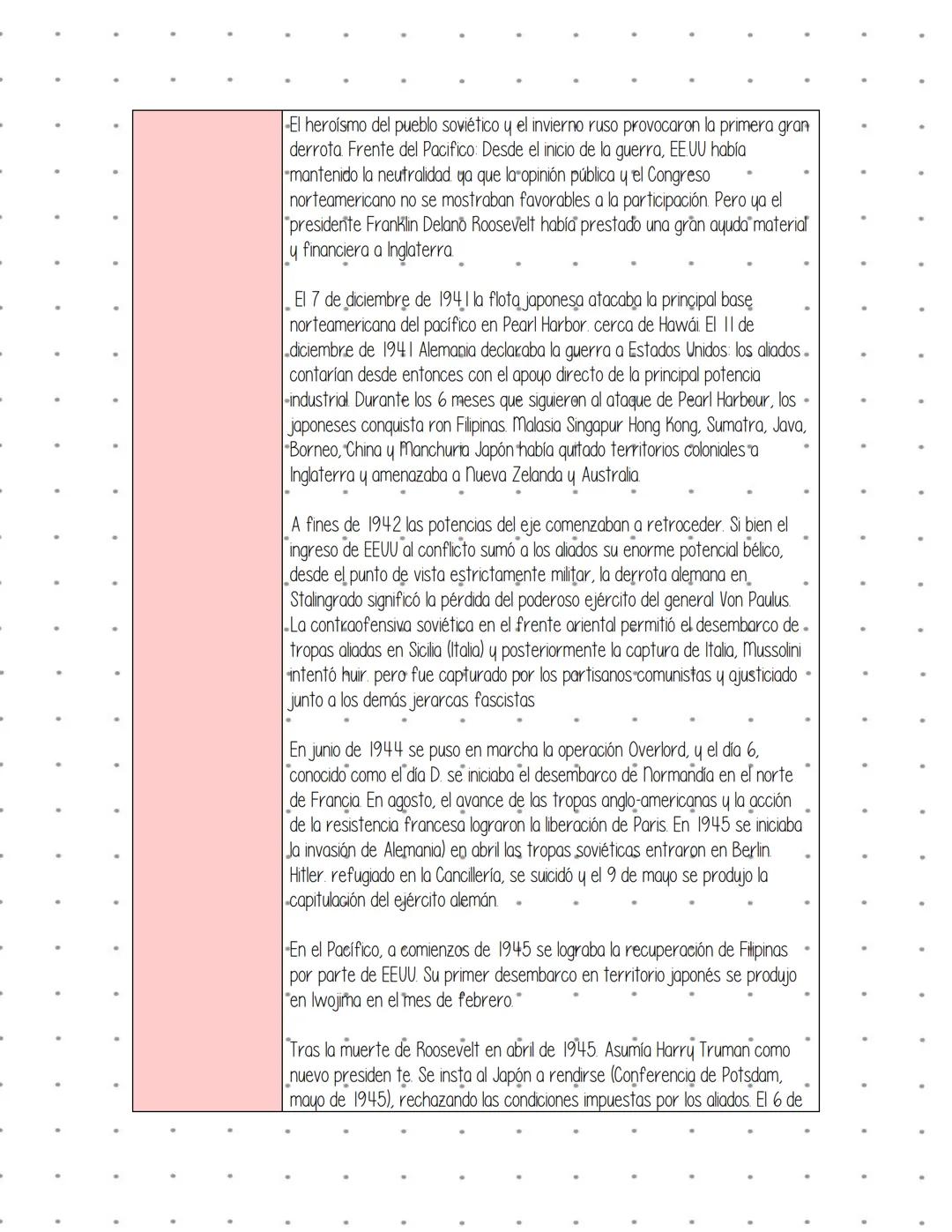 El heroísmo del pueblo soviético y el invierno ruso provocaron la primera gran derrota. Frente del Pacifico: Desde el inicio de la guerra, EE.UU había mantenido la neutralidad. ya que la opinión pública y el Congreso norteamericano no se mostraban favorables a la participación. Pero ya el presidente Franklin Delano Roosevelt había prestado una gran ayuda material y financiera a Inglaterra.

El 7 de diciembre de 1941 la flota japonesa atacaba la principal base norteamericana del pacífico en Pearl Harbor. cerca de Hawái. El 11 de diciembre de 1941 Alemania declaraba la guerra a Estados Unidos: los aliados contarían desde entonces con el apoyo directo de la principal potencia industrial. Durante los 6 meses que siguieron al ataque de Pearl Harbour, los japoneses conquista ron Filipinas. Malasia Singapur Hong Kong, Sumatra, Java, Borneo, China y Manchuria. Japón había quitado territorios coloniales a Inglaterra y amenazaba a Nueva Zelanda y Australia.

A fines de 1942 las potencias del eje comenzaban a retroceder. Si bien el ingreso de EEUU al conflicto sumó a los aliados su enorme potencial bélico, desde el punto de vista estrictamente militar, la derrota alemana en Stalingrado significó la pérdida del poderoso ejército del general Von Paulus. La contraofensiva soviética en el frente oriental permitió el desembarco de tropas aliadas en Sicilia (Italia) y posteriormente la captura de Italia, Mussolini intentó huir. pero fue capturado por los partisanos comunistas y ajusticiado junto a los demás jerarcas fascistas

En junio de 1944 se puso en marcha la operación Overlord, y el día 6, conocido como el día D. se iniciaba el desembarco de Normandía en el norte de Francia. En agosto, el avance de las tropas anglo-americanas y la acción de la resistencia francesa lograron la liberación de Paris. En 1945 se iniciaba la invasión de Alemania) en abril las tropas soviéticas entraron en Berlin. Hitler. refugiado en la Cancillería, se suicidó y el 9 de mayo se produjo la capitulación del ejército alemán.

En el Pacífico, a comienzos de 1945 se lograba la recuperación de Filipinas por parte de EEUU. Su primer desembarco en territorio japonés se produjo en Iwojima en el mes de febrero.

Tras la muerte de Roosevelt en abril de 1945. Asumía Harry Truman como nuevo presiden te. Se insta al Japón a rendirse (Conferencia de Potsdam, mayo de 1945), rechazando las condiciones impuestas por los aliados. El 6 de